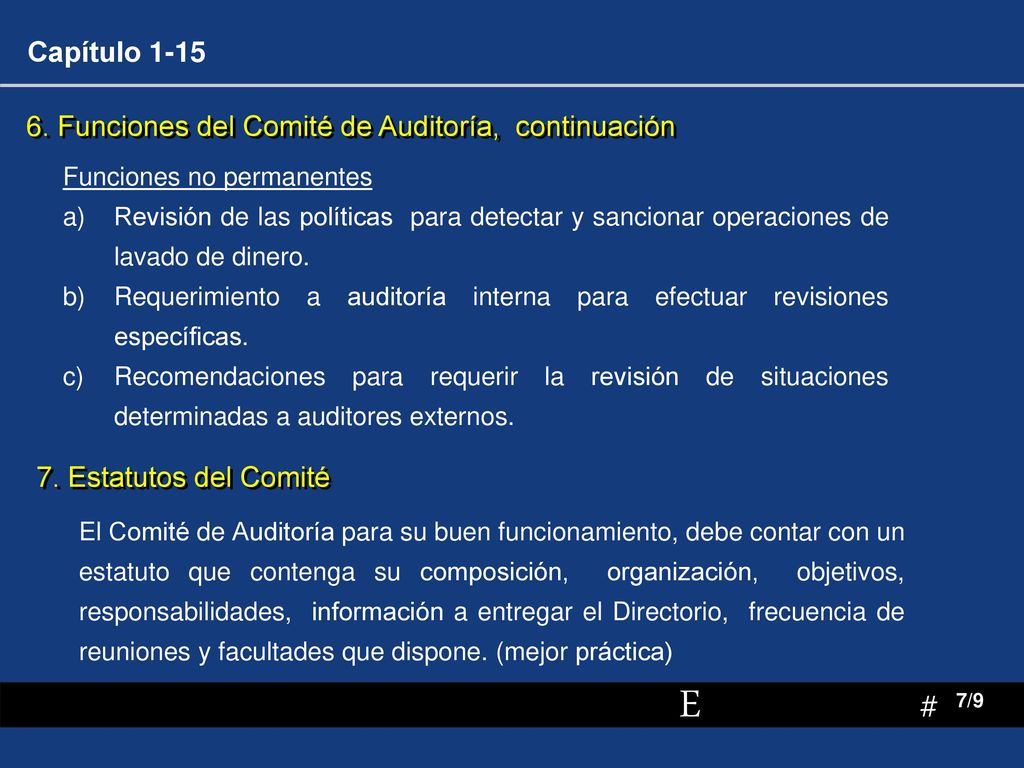 Capítulo 1-15

6. Funciones del Comité de Auditoría, continuación

Funciones no permanentes

a) Revisión de las políticas para detectar y sancionar operaciones de lavado de dinero.

b) Requerimiento a auditoría interna para efectuar revisiones específicas.

c) Recomendaciones para requerir la revisión de situaciones determinadas a auditores externos.

7. Estatutos del Comité

El Comité de Auditoría para su buen funcionamiento, debe contar con un estatuto que contenga su composición, organización, objetivos, responsabilidades, información a entregar el Directorio, frecuencia de reuniones y facultades que dispone. (mejor práctica)

E

# 7/9